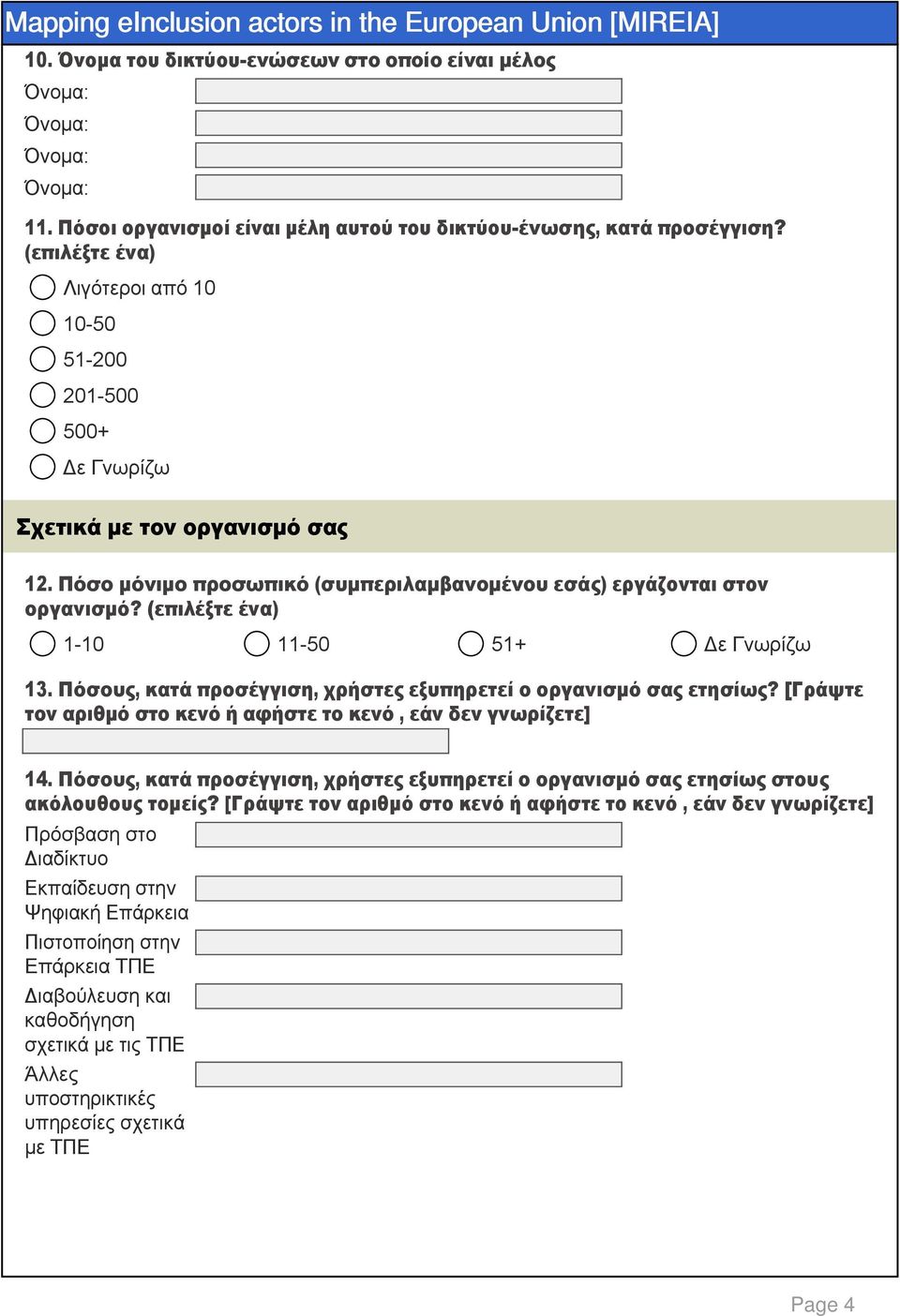 Mapping eInclusion actors in the European Union [MIREIA]

10. Όνομα του δικτύου-ενώσεων στο οποίο είναι μέλος

Όνομα:

Όνομα:

Όνομα:

Όνομα:

11. Πόσοι οργανισμοί είναι μέλη αυτού του δικτύου-ένωσης, κατά προσέγγιση? (επιλέξτε ένα)

Λιγότεροι από 10

10-50

51-200

201-500

500+

Δε Γνωρίζω

Σχετικά με τον οργανισμό σας

12. Πόσο μόνιμο προσωπικό (συμπεριλαμβανομένου εσάς) εργάζονται στον οργανισμό? (επιλέξτε ένα)

1-10

11-50

51+

Δε Γνωρίζω

13. Πόσους, κατά προσέγγιση, χρήστες εξυπηρετεί ο οργανισμό σας ετησίως? [Γράψτε τον αριθμό στο κενό ή αφήστε το κενό , εάν δεν γνωρίζετε]

14. Πόσους, κατά προσέγγιση, χρήστες εξυπηρετεί ο οργανισμό σας ετησίως στους ακόλουθους τομείς? [Γράψτε τον αριθμό στο κενό ή αφήστε το κενό , εάν δεν γνωρίζετε]

Πρόσβαση στο Διαδίκτυο

Εκπαίδευση στην Ψηφιακή Επάρκεια

Πιστοποίηση στην Επάρκεια ΤΠΕ

Διαβούλευση και καθοδήγηση σχετικά με τις ΤΠΕ

Άλλες υποστηρικτικές υπηρεσίες σχετικά με ΤΠΕ

Page 4